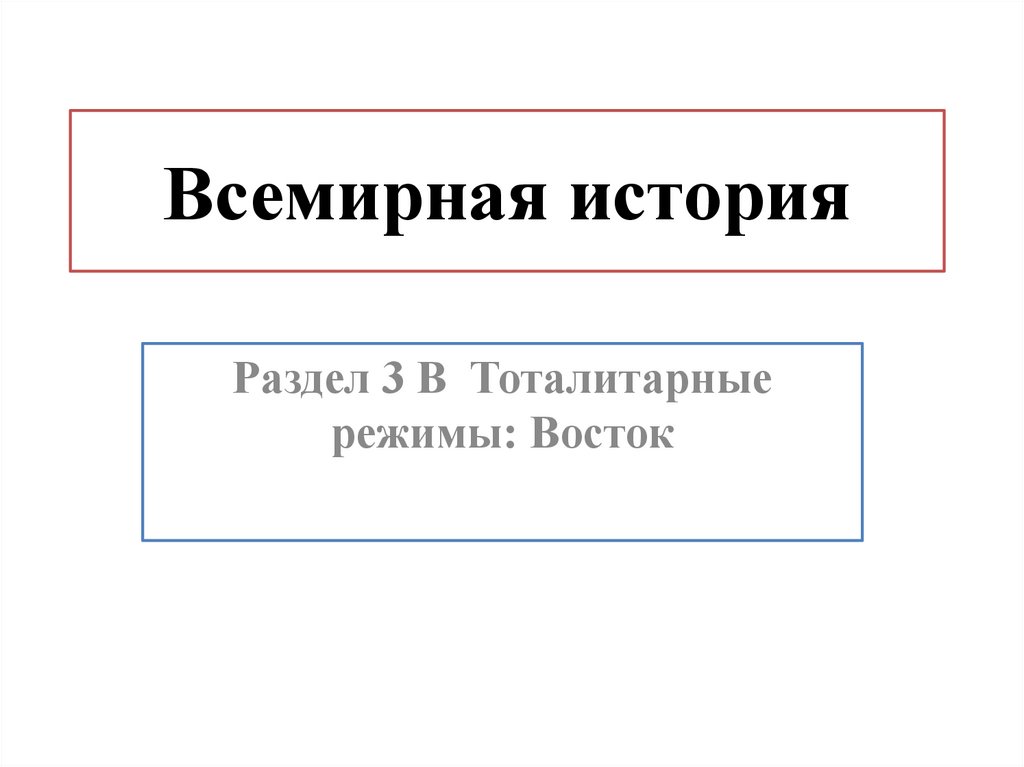 Всемирная история

Раздел 3 В Тоталитарные режимы: Восток